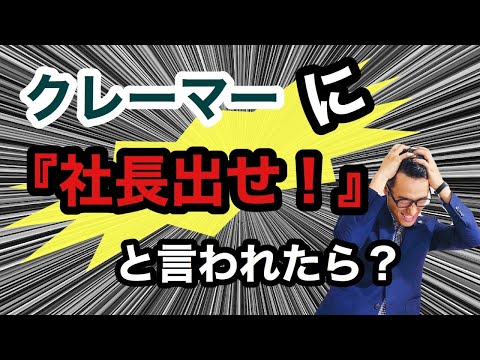 クレーマー に

『社長出せ！』

と言われたら？